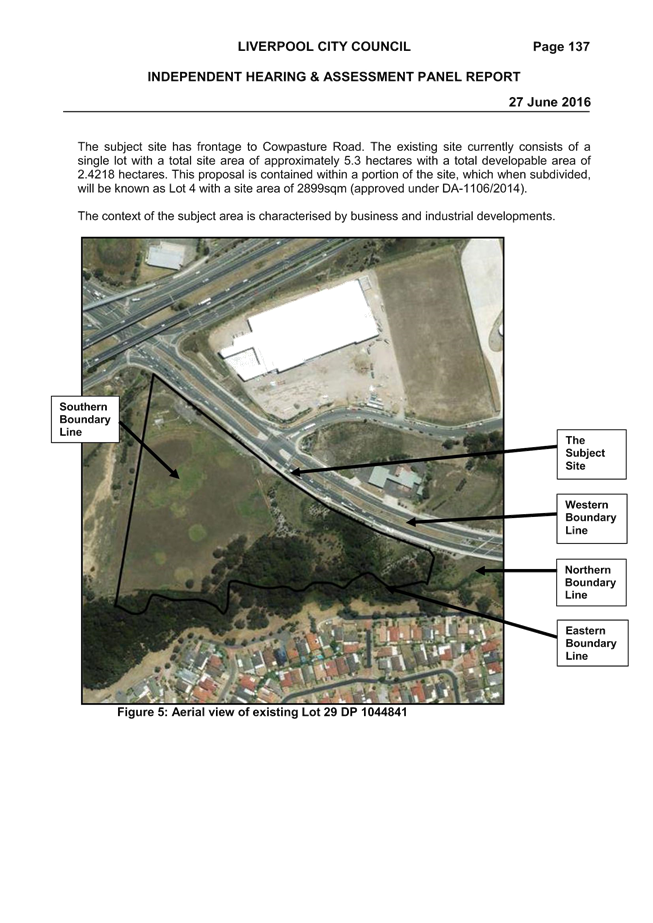 LIVERPOOL CITY COUNCIL Page 137

INDEPENDENT HEARING & ASSESSMENT PANEL REPORT

27 June 2016

The subject site has frontage to Cowpasture Road. The existing site currently consists of a single lot with a total site area of approximately 5.3 hectares with a total developable area of 2.4218 hectares. This proposal is contained within a portion of the site, which when subdivided, will be known as Lot 4 with a site area of 2899sqm (approved under DA-1106/2014).

The context of the subject area is characterised by business and industrial developments.

Southern Boundary Line

The Subject Site

Western Boundary Line

Northern Boundary Line

Eastern Boundary Line

Figure 5: Aerial view of existing Lot 29 DP 1044841